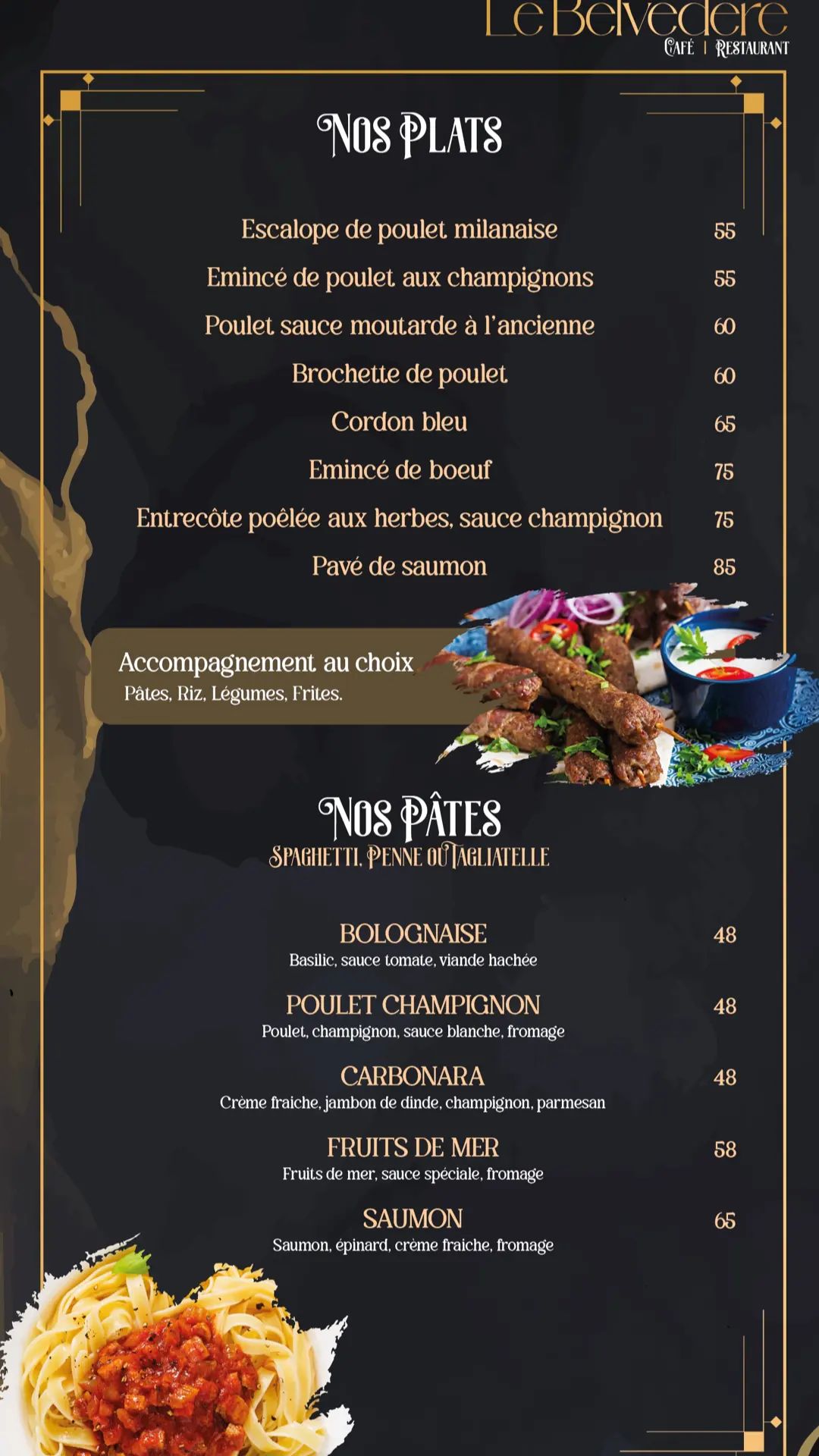 Le Belvedere
CAFÉ | RESTAURANT

NOS PLATS

Escalope de poulet milanaise 55
Emincé de poulet aux champignons 55
Poulet sauce moutarde à l'ancienne 60
Brochette de poulet 60
Cordon bleu 65
Emincé de boeuf 75
Entrecôte poêlée aux herbes, sauce champignon 75
Pavé de saumon 85

Accompagnement au choix
Pâtes, Riz, Légumes, Frites.

NOS PÂTES
SPAGHETTI, PENNE OU TAGLIATELLE

BOLOGNAISE 48
Basilic, sauce tomate, viande hachée

POULET CHAMPIGNON 48
Poulet, champignon, sauce blanche, fromage

CARBONARA 48
Crème fraiche, jambon de dinde, champignon, parmesan

FRUITS DE MER 58
Fruits de mer, sauce spéciale, fromage

SAUMON 65
Saumon, épinard, crème fraiche, fromage